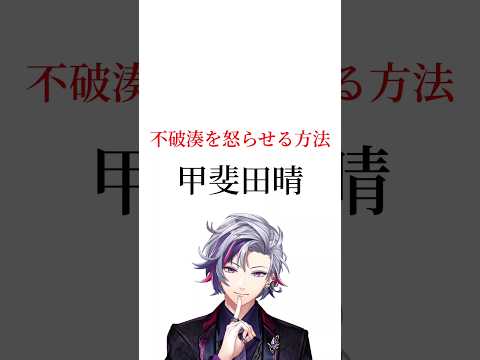 不破湊を怒らせる方法

甲斐田晴